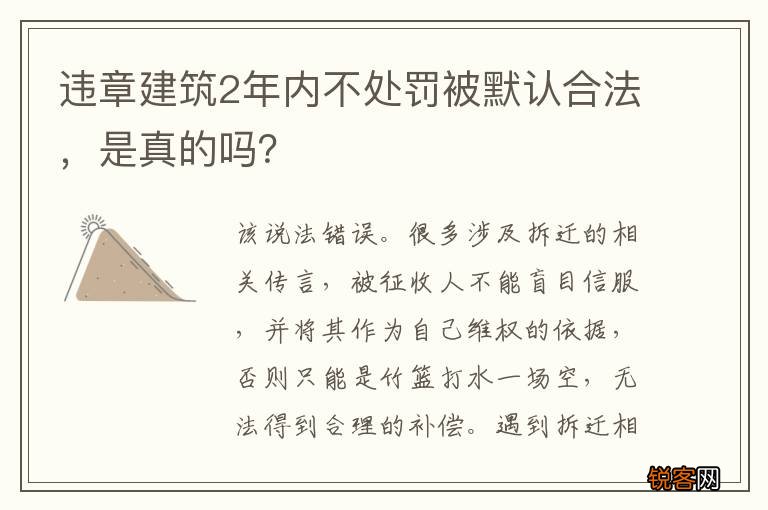 违章建筑2年内不处罚被默认合法，是真的吗?

该说法错误。很多涉及拆迁的相关传言，被征收人不能盲目信服，并将其作为自己维权的依据，否则只能是竹篮打水一场空，无法得到合理的补偿。遇到拆迁相

锐客网